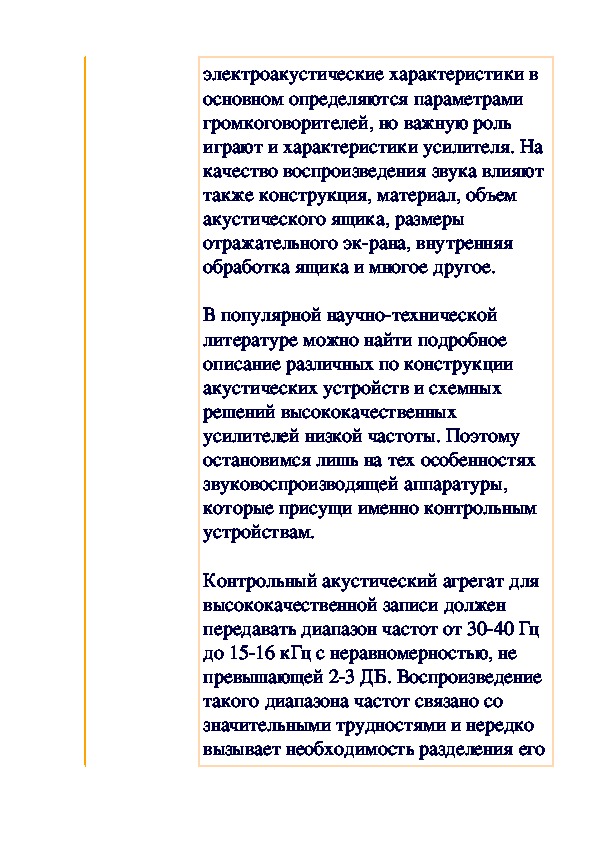 электроакустические характеристики в основном определяются параметрами громкоговорителей, но важную роль играют и характеристики усилителя. На качество воспроизведения звука влияют также конструкция, материал, объем акустического ящика, размеры отражательного эк-рана, внутренняя обработка ящика и многое другое.

В популярной научно-технической литературе можно найти подробное описание различных по конструкции акустических устройств и схемных решений высококачественных усилителей низкой частоты. Поэтому остановимся лишь на тех особенностях звуковоспроизводящей аппаратуры, которые присущи именно контрольным устройствам.

Контрольный акустический агрегат для высококачественной записи должен передавать диапазон частот от 30-40 Гц до 15-16 кГц с неравномерностью, не превышающей 2-3 ДБ. Воспроизведение такого диапазона частот связано со значительными трудностями и нередко вызывает необходимость разделения его